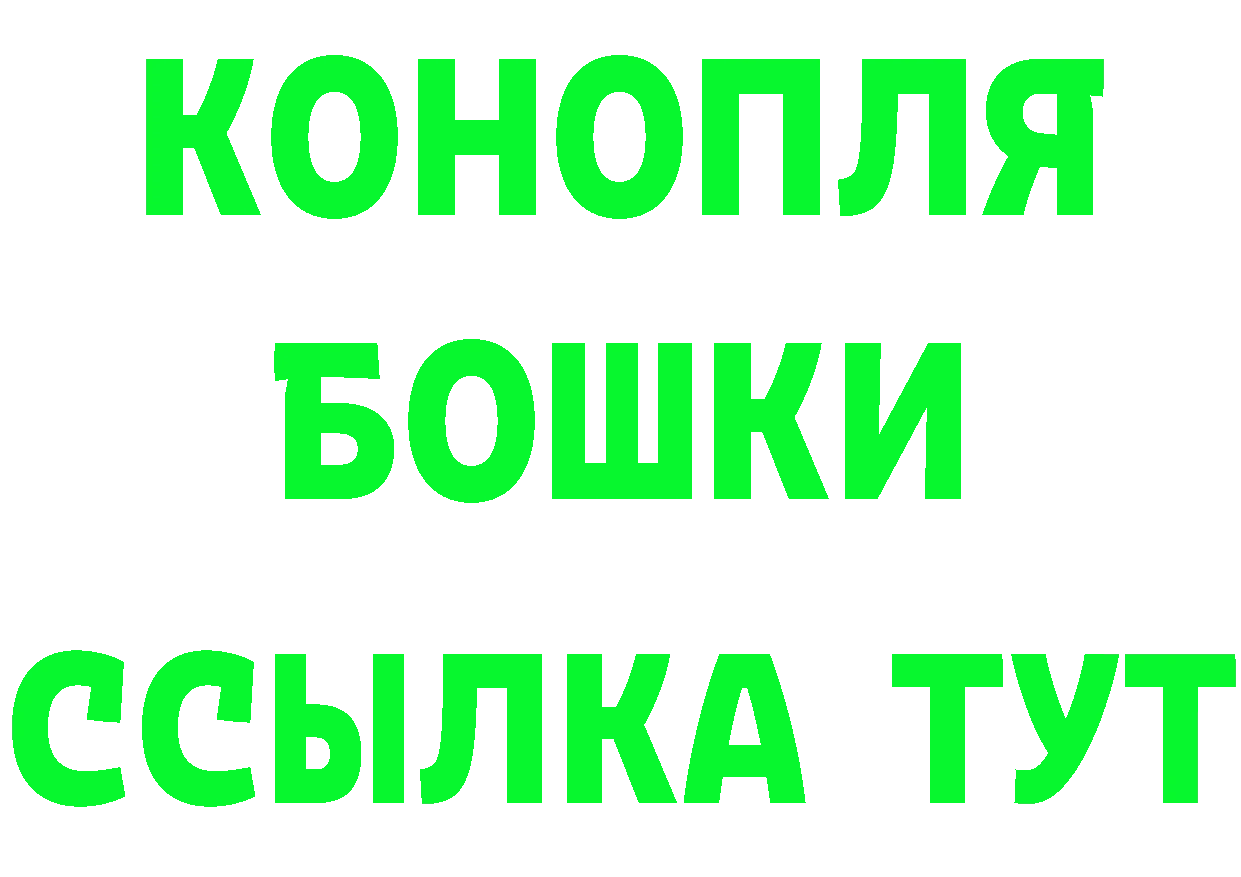 КОНОПЛЯ
БОШКИ
ССЫЛКА ТУТ